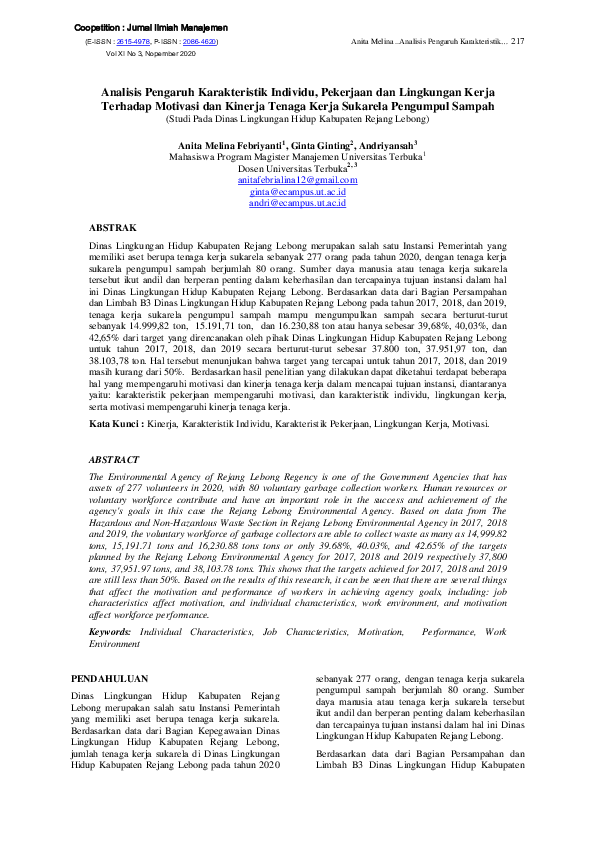 Coopetition : Jurnal Ilmiah Manajemen
(E-ISSN : 2615-4978, P-ISSN : 2086-4620)
Vol XI No 3, Nopember 2020

Anita Melina ..Analisis Pengaruh Karakteristik.... 217

Analisis Pengaruh Karakteristik Individu, Pekerjaan dan Lingkungan Kerja Terhadap Motivasi dan Kinerja Tenaga Kerja Sukarela Pengumpul Sampah
(Studi Pada Dinas Lingkungan Hidup Kabupaten Rejang Lebong)

Anita Melina Febriyanti$^1$, Ginta Ginting$^2$, Andriyansah$^3$
Mahasiswa Program Magister Manajemen Universitas Terbuka$^1$
Dosen Universitas Terbuka$^{2,3}$
anitafebrialina12@gmail.com
ginta@ecampus.ut.ac.id
andri@ecampus.ut.ac.id

ABSTRAK

Dinas Lingkungan Hidup Kabupaten Rejang Lebong merupakan salah satu Instansi Pemerintah yang memiliki aset berupa tenaga kerja sukarela sebanyak 277 orang pada tahun 2020, dengan tenaga kerja sukarela pengumpul sampah berjumlah 80 orang. Sumber daya manusia atau tenaga kerja sukarela tersebut ikut andil dan berperan penting dalam keberhasilan dan tercapainya tujuan instansi dalam hal ini Dinas Lingkungan Hidup Kabupaten Rejang Lebong. Berdasarkan data dari Bagian Persampahan dan Limbah B3 Dinas Lingkungan Hidup Kabupaten Rejang Lebong pada tahun 2017, 2018, dan 2019, tenaga kerja sukarela pengumpul sampah mampu mengumpulkan sampah secara berturut-turut sebanyak 14.999,82 ton, 15.191,71 ton, dan 16.230,88 ton atau hanya sebesar 39,68%, 40,03%, dan 42,65% dari target yang direncanakan oleh pihak Dinas Lingkungan Hidup Kabupaten Rejang Lebong untuk tahun 2017, 2018, dan 2019 secara berturut-turut sebesar 37.800 ton, 37.951,97 ton, dan 38.103,78 ton. Hal tersebut menunjukan bahwa target yang tercapai untuk tahun 2017, 2018, dan 2019 masih kurang dari 50%. Berdasarkan hasil penelitian yang dilakukan dapat diketahui terdapat beberapa hal yang mempengaruhi motivasi dan kinerja tenaga kerja dalam mencapai tujuan instansi, diantaranya yaitu: karakteristik pekerjaan mempengaruhi motivasi, dan karakteristik individu, lingkungan kerja, serta motivasi mempengaruhi kinerja tenaga kerja.

Kata Kunci : Kinerja, Karakteristik Individu, Karakteristik Pekerjaan, Lingkungan Kerja, Motivasi.

ABSTRACT

The Environmental Agency of Rejang Lebong Regency is one of the Government Agencies that has assets of 277 volunteers in 2020, with 80 voluntary garbage collection workers. Human resources or voluntary workforce contribute and have an important role in the success and achievement of the agency's goals in this case the Rejang Lebong Environmental Agency. Based on data from The Hazardous and Non-Hazardous Waste Section in Rejang Lebong Environmental Agency in 2017, 2018 and 2019, the voluntary workforce of garbage collectors are able to collect waste as many as 14,999.82 tons, 15,191.71 tons and 16,230.88 tons tons or only 39.68%, 40.03%, and 42.65% of the targets planned by the Rejang Lebong Environmental Agency for 2017, 2018 and 2019 respectively 37,800 tons, 37,951.97 tons, and 38,103.78 tons. This shows that the targets achieved for 2017, 2018 and 2019 are still less than 50%. Based on the results of this research, it can be seen that there are several things that affect the motivation and performance of workers in achieving agency goals, including: job characteristics affect motivation, and individual characteristics, work environment, and motivation affect workforce performance.

Keywords: Individual Characteristics, Job Characteristics, Motivation, Performance, Work Environment

PENDAHULUAN

Dinas Lingkungan Hidup Kabupaten Rejang Lebong merupakan salah satu Instansi Pemerintah yang memiliki aset berupa tenaga kerja sukarela. Berdasarkan data dari Bagian Kepegawaian Dinas Lingkungan Hidup Kabupaten Rejang Lebong, jumlah tenaga kerja sukarela di Dinas Lingkungan Hidup Kabupaten Rejang Lebong pada tahun 2020 sebanyak 277 orang, dengan tenaga kerja sukarela pengumpul sampah berjumlah 80 orang. Sumber daya manusia atau tenaga kerja sukarela tersebut ikut andil dan berperan penting dalam keberhasilan dan tercapainya tujuan instansi dalam hal ini Dinas Lingkungan Hidup Kabupaten Rejang Lebong.

Berdasarkan data dari Bagian Persampahan dan Limbah B3 Dinas Lingkungan Hidup Kabupaten